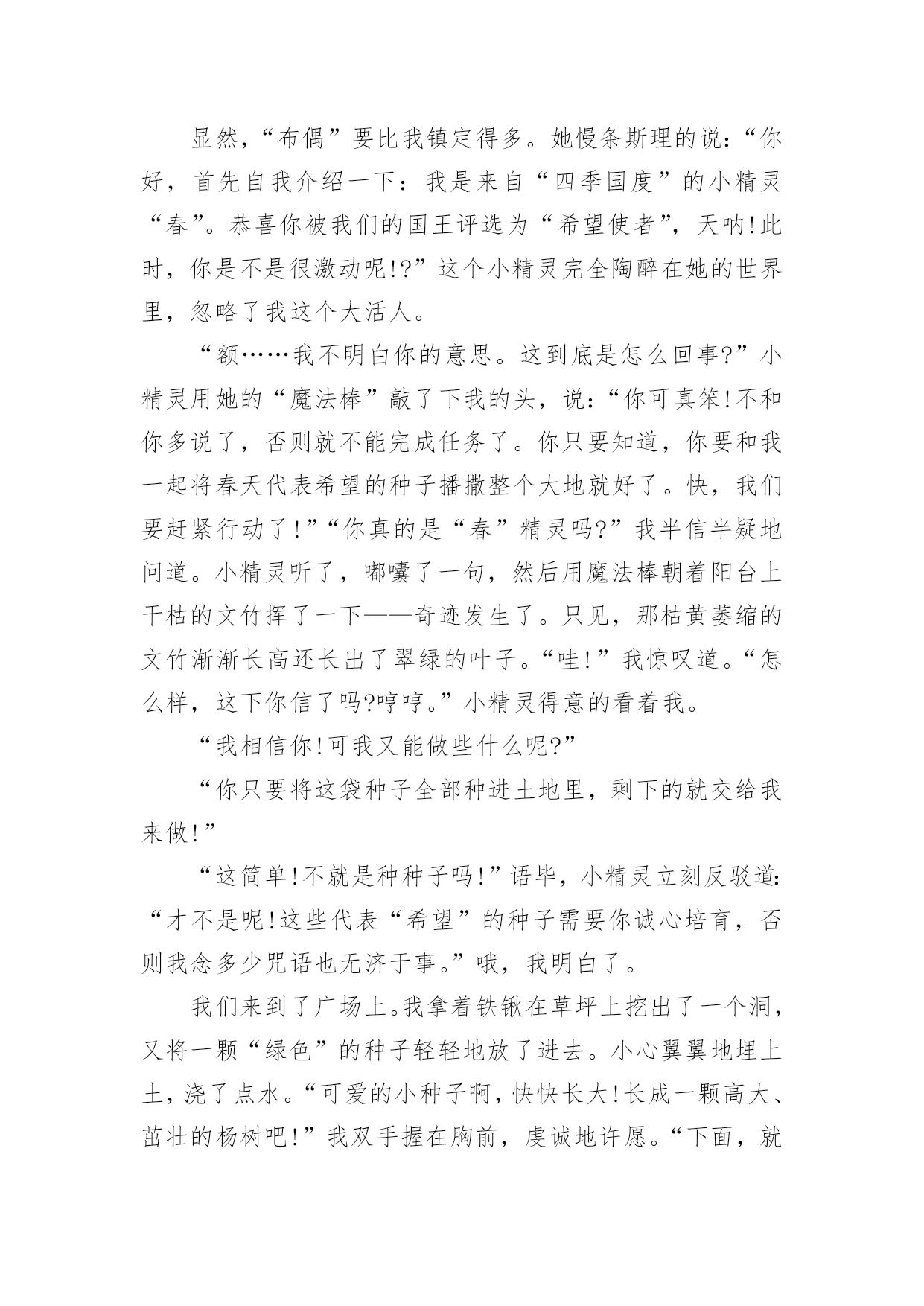 显然，“布偶”要比我镇定得多。她慢条斯理的说：“你好，首先自我介绍一下：我是来自“四季国度”的小精灵“春”。恭喜你被我们的国王评选为“希望使者”，天呐!此时，你是不是很激动呢!?”这个小精灵完全陶醉在她的世界里，忽略了我这个大活人。

“额……我不明白你的意思。这到底是怎么回事?”小精灵用她的“魔法棒”敲了下我的头，说：“你可真笨!不和你多说了，否则就不能完成任务了。你只要知道，你要和我一起将春天代表希望的种子播撒整个大地就好了。快，我们要赶紧行动了!”“你真的是“春”精灵吗?”我半信半疑地问道。小精灵听了，嘟囔了一句，然后用魔法棒朝着阳台上干枯的文竹挥了一下——奇迹发生了。只见，那枯黄萎缩的文竹渐渐长高还长出了翠绿的叶子。“哇!”我惊叹道。“怎么样，这下你信了吗?哼哼。”小精灵得意的看着我。

“我相信你!可我又能做些什么呢?”

“你只要将这袋种子全部种进土地里，剩下的就交给我来做!”

“这简单!不就是种种子吗!”语毕，小精灵立刻反驳道:“才不是呢!这些代表“希望”的种子需要你诚心培育，否则我念多少咒语也无济于事。”哦，我明白了。

我们来到了广场上。我拿着铁锹在草坪上挖出了一个洞，又将一颗“绿色”的种子轻轻地放了进去。小心翼翼地埋上土，浇了点水。“可爱的小种子啊，快快长大!长成一颗高大、茁壮的杨树吧!”我双手握在胸前，虔诚地许愿。“下面，就